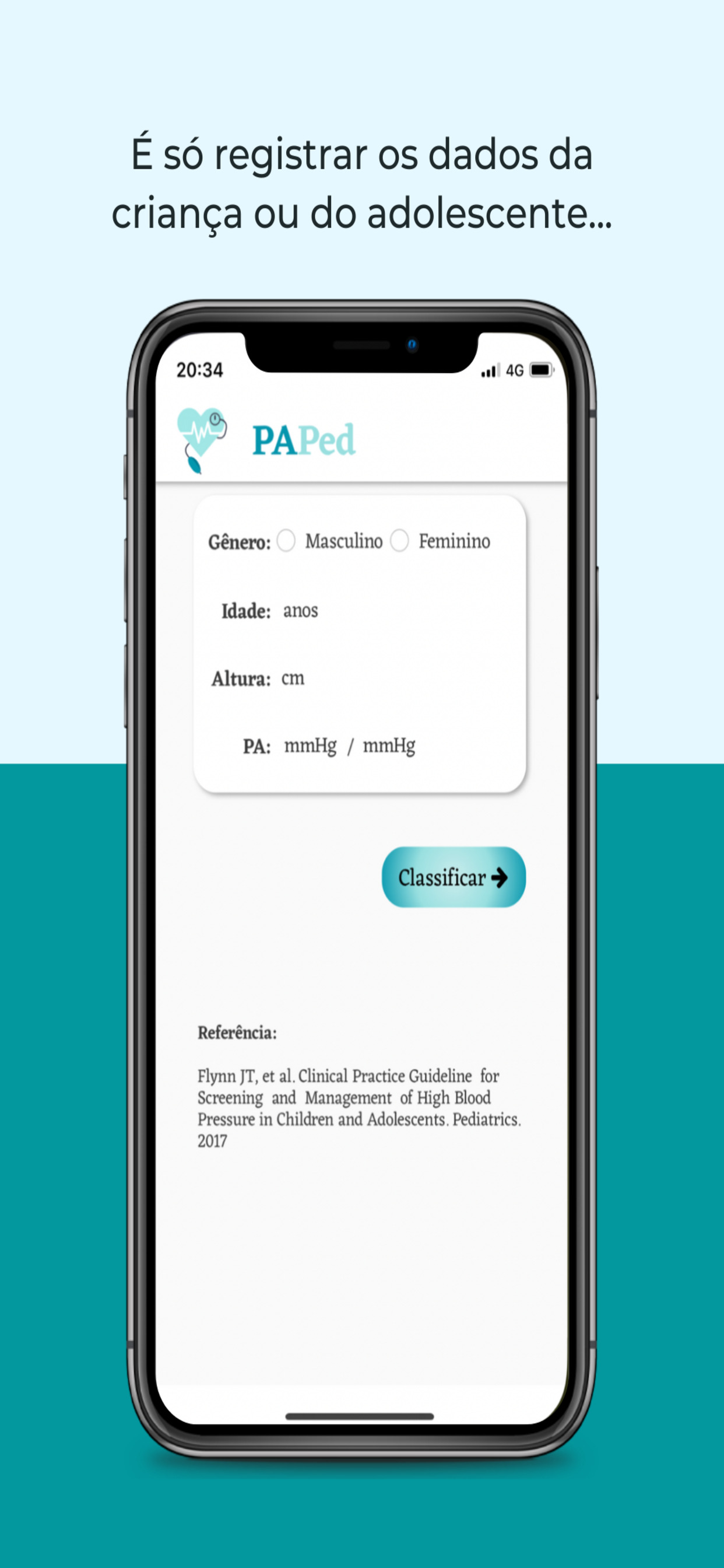 É só registrar os dados da criança ou do adolescente...

20:34

4G

PAPed

Gênero: Masculino Feminino

Idade: anos

Altura: cm

PA: mmHg / mmHg

Classificar

Referência:

Flynn JT, et al. Clinical Practice Guideline for Screening and Management of High Blood Pressure in Children and Adolescents. Pediatrics. 2017